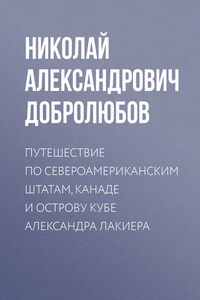 НИКОЛАЙ АЛЕКСАНДРОВИЧ ДОБРОЛЮБОВ

ПУТЕШЕСТВИЕ ПО СЕВЕРОАМЕРИКАНСКИМ ШТАТАМ, КАНАДЕ И ОСТРОВУ КУБЕ АЛЕКСАНДРА ЛАКИЕРА